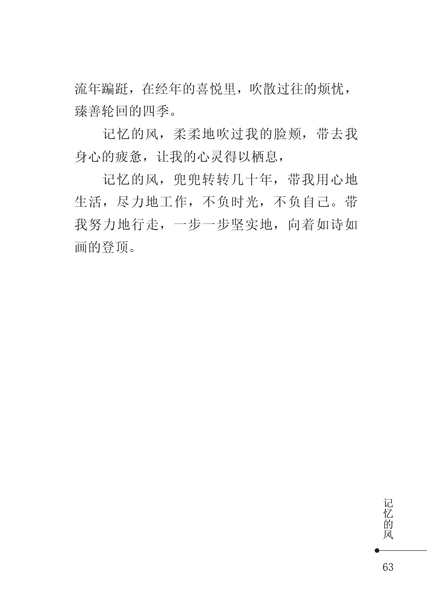 流年蹁跹，在经年的喜悦里，吹散过往的烦忧，臻善轮回的四季。

记忆的风，柔柔地吹过我的脸颊，带去我身心的疲惫，让我的心灵得以栖息，

记忆的风，兜兜转转几十年，带我用心地生活，尽力地工作，不负时光，不负自己。带我努力地行走，一步一步坚实地，向着如诗如画的登顶。

记忆的风

63